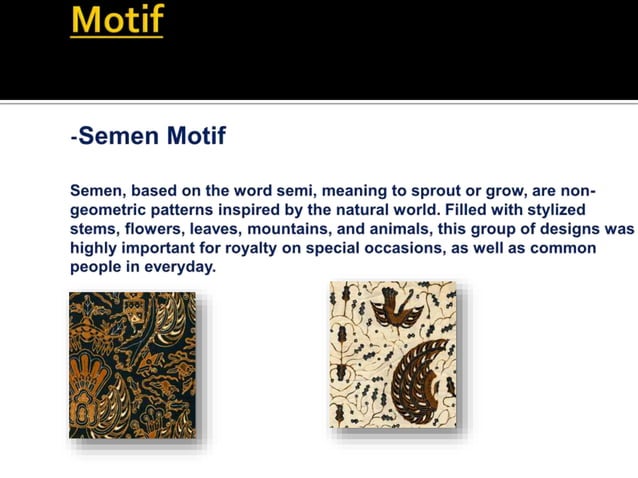 Motif

-Semen Motif

Semen, based on the word semi, meaning to sprout or grow, are non-geometric patterns inspired by the natural world. Filled with stylized stems, flowers, leaves, mountains, and animals, this group of designs was highly important for royalty on special occasions, as well as common people in everyday.